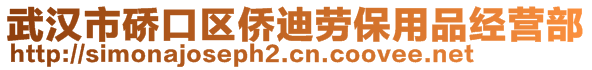 武汉市硚口区侨迪劳保用品经营部
http://simonajoseph2.cn.coovee.net